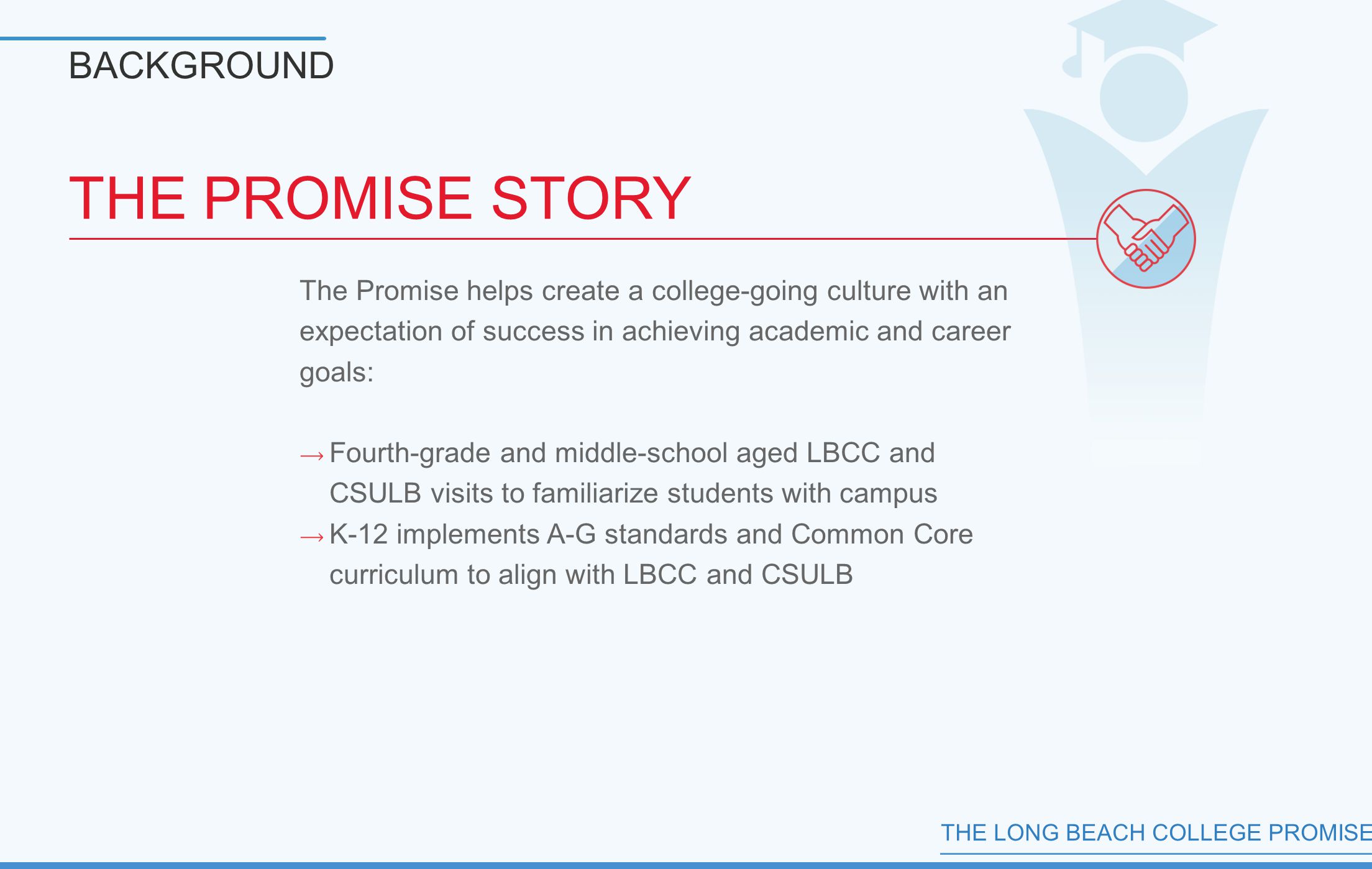 BACKGROUND

THE PROMISE STORY

The Promise helps create a college-going culture with an expectation of success in achieving academic and career goals:

→ Fourth-grade and middle-school aged LBCC and CSULB visits to familiarize students with campus
→ K-12 implements A-G standards and Common Core curriculum to align with LBCC and CSULB

THE LONG BEACH COLLEGE PROMISE